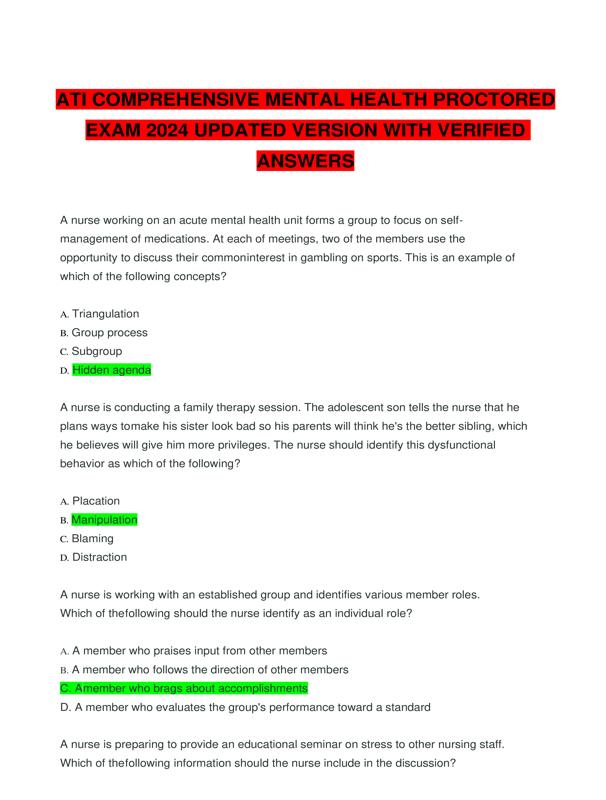 ATI COMPREHENSIVE MENTAL HEALTH PROCTORED EXAM 2024 UPDATED VERSION WITH VERIFIED ANSWERS

A nurse working on an acute mental health unit forms a group to focus on self-management of medications. At each of meetings, two of the members use the opportunity to discuss their commoninterest in gambling on sports. This is an example of which of the following concepts?

A. Triangulation
B. Group process
C. Subgroup
D. Hidden agenda

A nurse is conducting a family therapy session. The adolescent son tells the nurse that he plans ways tomake his sister look bad so his parents will think he's the better sibling, which he believes will give him more privileges. The nurse should identify this dysfunctional behavior as which of the following?

A. Placation
B. Manipulation
C. Blaming
D. Distraction

A nurse is working with an established group and identifies various member roles. Which of thefollowing should the nurse identify as an individual role?

A. A member who praises input from other members
B. A member who follows the direction of other members
C. Amember who brags about accomplishments
D. A member who evaluates the group's performance toward a standard

A nurse is preparing to provide an educational seminar on stress to other nursing staff. Which of thefollowing information should the nurse include in the discussion?